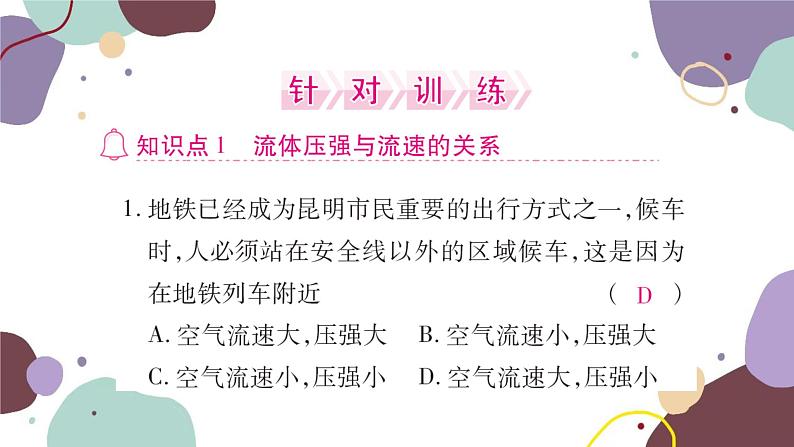 针对训练

知识点1　流体压强与流速的关系

1. 地铁已经成为昆明市民重要的出行方式之一,候车时,人必须站在安全线以外的区域候车,这是因为在地铁列车附近　（ D ）

A. 空气流速大,压强大　B. 空气流速小,压强大

C. 空气流速小,压强小　D. 空气流速大,压强小